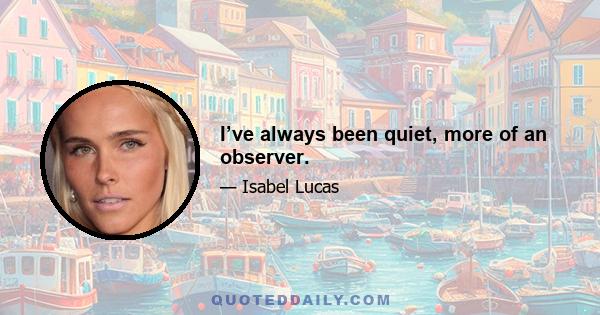 I’ve always been quiet, more of an observer.

— Isabel Lucas

QUOTEDDAILY.COM